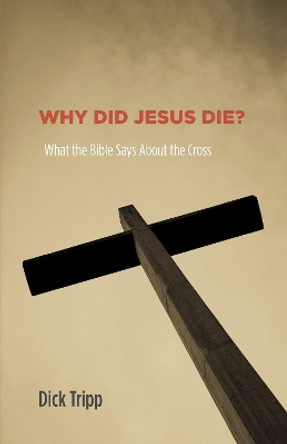 WHY DID JESUS DIE?

What the Bible Says About the Cross

Dick Tripp